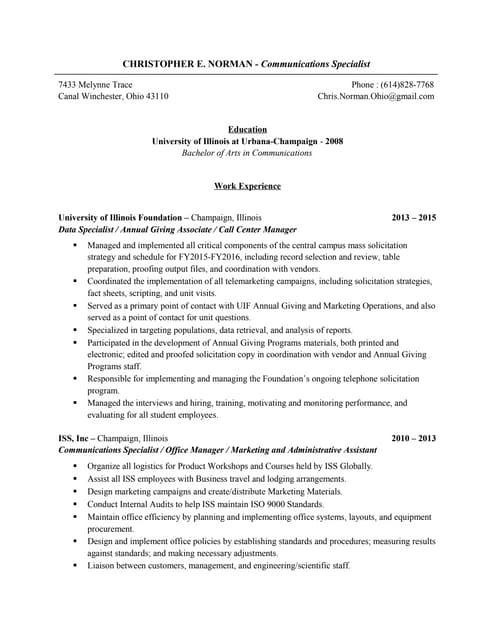 CHRISTOPHER E. NORMAN - Communications Specialist

7433 Melynne Trace
Canal Winchester, Ohio 43110

Phone : (614)828-7768
Chris.Norman.Ohio@gmail.com

Education
University of Illinois at Urbana-Champaign - 2008
Bachelor of Arts in Communications

Work Experience

University of Illinois Foundation – Champaign, Illinois 2013 – 2015
Data Specialist / Annual Giving Associate / Call Center Manager

• Managed and implemented all critical components of the central campus mass solicitation strategy and schedule for FY2015-FY2016, including record selection and review, table preparation, proofing output files, and coordination with vendors.
• Coordinated the implementation of all telemarketing campaigns, including solicitation strategies, fact sheets, scripting, and unit visits.
• Served as a primary point of contact with UIF Annual Giving and Marketing Operations, and also served as a point of contact for unit questions.
• Specialized in targeting populations, data retrieval, and analysis of reports.
• Participated in the development of Annual Giving Programs materials, both printed and electronic; edited and proofed solicitation copy in coordination with vendor and Annual Giving Programs staff.
• Responsible for implementing and managing the Foundation's ongoing telephone solicitation program.
• Managed the interviews and hiring, training, motivating and monitoring performance, and evaluating for all student employees.

ISS, Inc – Champaign, Illinois 2010 – 2013
Communications Specialist / Office Manager / Marketing and Administrative Assistant

• Organize all logistics for Product Workshops and Courses held by ISS Globally.
• Assist all ISS employees with Business travel and lodging arrangements.
• Design marketing campaigns and create/distribute Marketing Materials.
• Conduct Internal Audits to help ISS maintain ISO 9000 Standards.
• Maintain office efficiency by planning and implementing office systems, layouts, and equipment procurement.
• Design and implement office policies by establishing standards and procedures; measuring results against standards; and making necessary adjustments.
• Liaison between customers, management, and engineering/scientific staff.